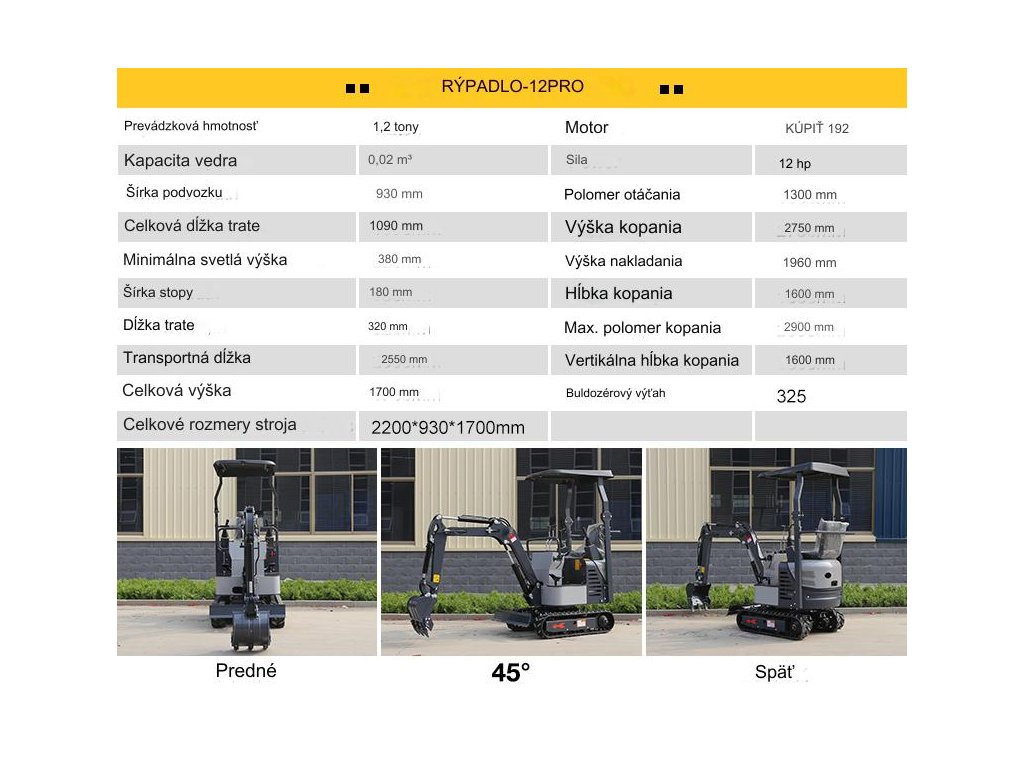 RÝPADLO-12PRO

| | | | |
|---|---|---|---|
| Prevádzková hmotnosť | 1,2 tony | Motor | KÚPIŤ 192 |
| Kapacita vedra | 0,02 m³ | Sila | 12 hp |
| Šírka podvozku | 930 mm | Polomer otáčania | 1300 mm |
| Celková dĺžka trate | 1090 mm | Výška kopania | 2750 mm |
| Minimálna svetlá výška | 380 mm | Výška nakladania | 1960 mm |
| Šírka stopy | 180 mm | Hĺbka kopania | 1600 mm |
| Dĺžka trate | 320 mm | Max. polomer kopania | 2900 mm |
| Transportná dĺžka | 2550 mm | Vertikálna hĺbka kopania | 1600 mm |
| Celková výška | 1700 mm | Buldozérový výťah | 325 |
| Celkové rozmery stroja | 2200*930*1700mm | | |

Predné

45°

Späť